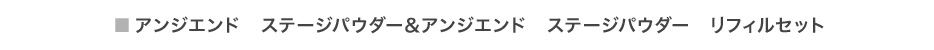 ■ アンジエンド　ステージパウダー＆アンジエンド　ステージパウダー　リフィルセット